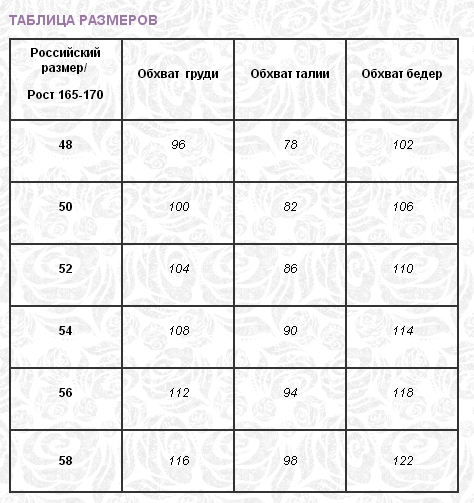 ТАБЛИЦА РАЗМЕРОВ

| Российский размер/ Рост 165-170 | Обхват груди | Обхват талии | Обхват бедер |
|---|---|---|---|
| 48 | 96 | 78 | 102 |
| 50 | 100 | 82 | 106 |
| 52 | 104 | 86 | 110 |
| 54 | 108 | 90 | 114 |
| 56 | 112 | 94 | 118 |
| 58 | 116 | 98 | 122 |